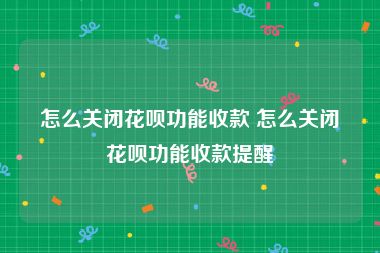 怎么关闭花呗功能收款 怎么关闭花呗功能收款提醒